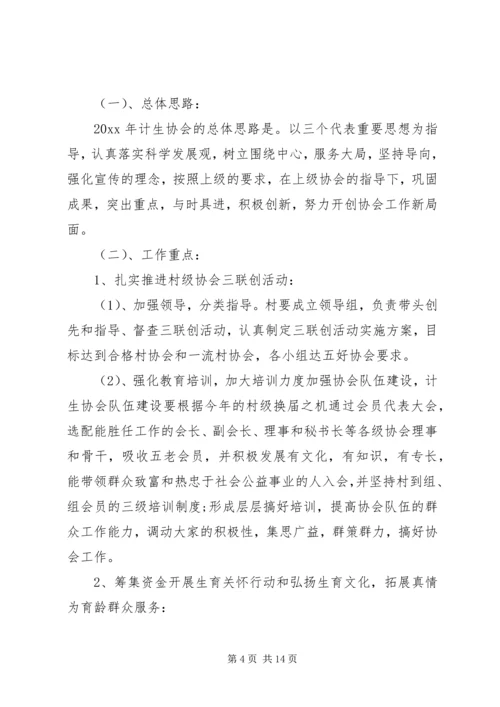 （一）、总体思路：

20xx 年计生协会的总体思路是。以三个代表重要思想为指导，认真落实科学发展观，树立围绕中心，服务大局，坚持导向，强化宣传的理念，按照上级的要求，在上级协会的指导下，巩固成果，突出重点，与时具进，积极创新，努力开创协会工作新局面。

（二）、工作重点：

1、扎实推进村级协会三联创活动：

（1）、加强领导，分类指导。村要成立领导组，负责带头创先和指导、督查三联创活动，认真制定三联创活动实施方案，目标达到合格村协会和一流村协会，各小组达五好协会要求。

（2）、强化教育培训，加大培训力度加强协会队伍建设，计生协会队伍建设要根据今年的村级换届之机通过会员代表大会，选配能胜任工作的会长、副会长、理事和秘书长等各级协会理事和骨干，吸收五老会员，并积极发展有文化，有知识，有专长，能带领群众致富和热忠于社会公益事业的人入会，并坚持村到组、组会员的三级培训制度;形成层层搞好培训，提高协会队伍的群众工作能力，调动大家的积极性，集思广益，群策群力，搞好协会工作。

2、筹集资金开展生育关怀行动和弘扬生育文化，拓展真情为育龄群众服务：

第 4 页 共 14 页